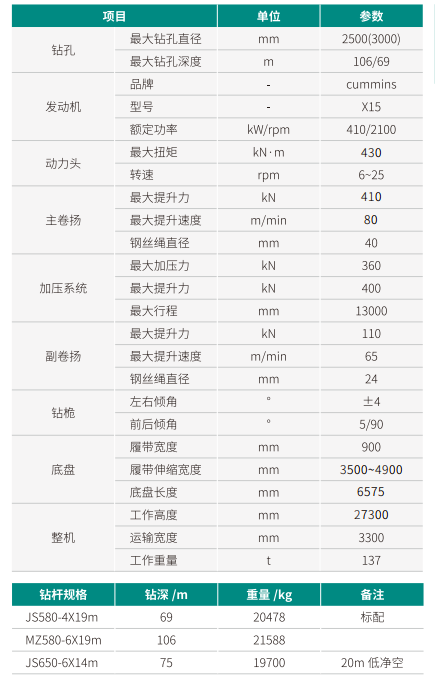 | 项目 | | 单位 | 参数 |
|---|---|---|---|
| 钻孔 | 最大钻孔直径 | mm | 2500(3000) |
| | 最大钻孔深度 | m | 106/69 |
| 发动机 | 品牌 | - | cummins |
| | 型号 | - | X15 |
| | 额定功率 | kW/rpm | 410/2100 |
| 动力头 | 最大扭矩 | kN·m | 430 |
| | 转速 | rpm | 6~25 |
| 主卷扬 | 最大提升力 | kN | 410 |
| | 最大提升速度 | m/min | 80 |
| | 钢丝绳直径 | mm | 40 |
| 加压系统 | 最大加压力 | kN | 360 |
| | 最大提升力 | kN | 400 |
| | 最大行程 | mm | 13000 |
| 副卷扬 | 最大提升力 | kN | 110 |
| | 最大提升速度 | m/min | 65 |
| | 钢丝绳直径 | mm | 24 |
| 钻桅 | 左右倾角 | ° | ±4 |
| | 前后倾角 | ° | 5/90 |
| 底盘 | 履带宽度 | mm | 900 |
| | 履带伸缩宽度 | mm | 3500~4900 |
| | 底盘长度 | mm | 6575 |
| 整机 | 工作高度 | mm | 27300 |
| | 运输宽度 | mm | 3300 |
| | 工作重量 | t | 137 |

| 钻杆规格 | 钻深 /m | 重量 /kg | 备注 |
|---|---|---|---|
| JS580-4X19m | 69 | 20478 | 标配 |
| MZ580-6X19m | 106 | 21588 | |
| JS650-6X14m | 75 | 19700 | 20m 低净空 |